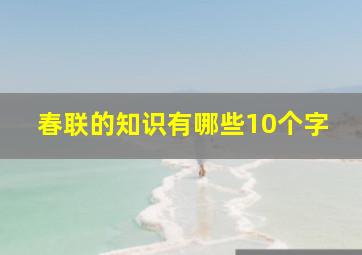 春联的知识有哪些10个字